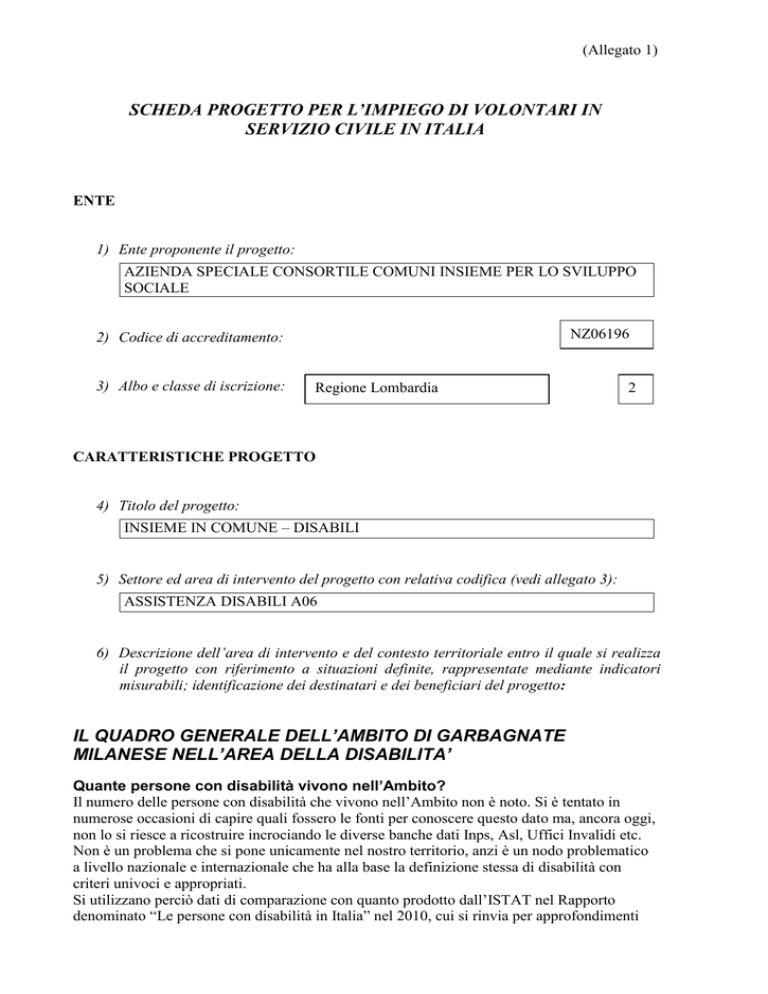 (Allegato 1)

SCHEDA PROGETTO PER L'IMPIEGO DI VOLONTARI IN SERVIZIO CIVILE IN ITALIA

ENTE

1) Ente proponente il progetto:

AZIENDA SPECIALE CONSORTILE COMUNI INSIEME PER LO SVILUPPO SOCIALE

2) Codice di accreditamento:

NZ06196

3) Albo e classe di iscrizione:

Regione Lombardia

2

CARATTERISTICHE PROGETTO

4) Titolo del progetto:

INSIEME IN COMUNE – DISABILI

5) Settore ed area di intervento del progetto con relativa codifica (vedi allegato 3):

ASSISTENZA DISABILI A06

6) Descrizione dell'area di intervento e del contesto territoriale entro il quale si realizza il progetto con riferimento a situazioni definite, rappresentate mediante indicatori misurabili; identificazione dei destinatari e dei beneficiari del progetto:

IL QUADRO GENERALE DELL'AMBITO DI GARBAGNATE MILANESE NELL'AREA DELLA DISABILITA'

Quante persone con disabilità vivono nell'Ambito?
Il numero delle persone con disabilità che vivono nell'Ambito non è noto. Si è tentato in numerose occasioni di capire quali fossero le fonti per conoscere questo dato ma, ancora oggi, non lo si riesce a ricostruire incrociando le diverse banche dati Inps, Asl, Uffici Invalidi etc. Non è un problema che si pone unicamente nel nostro territorio, anzi è un nodo problematico a livello nazionale e internazionale che ha alla base la definizione stessa di disabilità con criteri univoci e appropriati.
Si utilizzano perciò dati di comparazione con quanto prodotto dall'ISTAT nel Rapporto denominato "Le persone con disabilità in Italia" nel 2010, cui si rinvia per approfondimenti